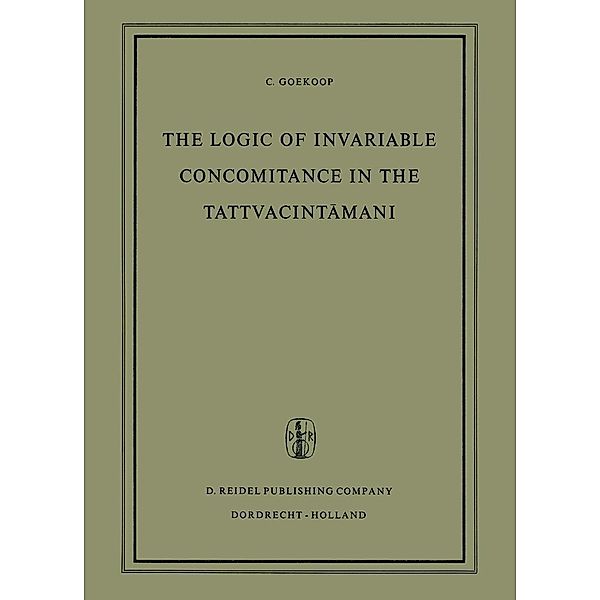 C. GOEKOOP

THE LOGIC OF INVARIABLE CONCOMITANCE IN THE TATTVACINTĀMANI

D R

D. REIDEL PUBLISHING COMPANY

DORDRECHT - HOLLAND